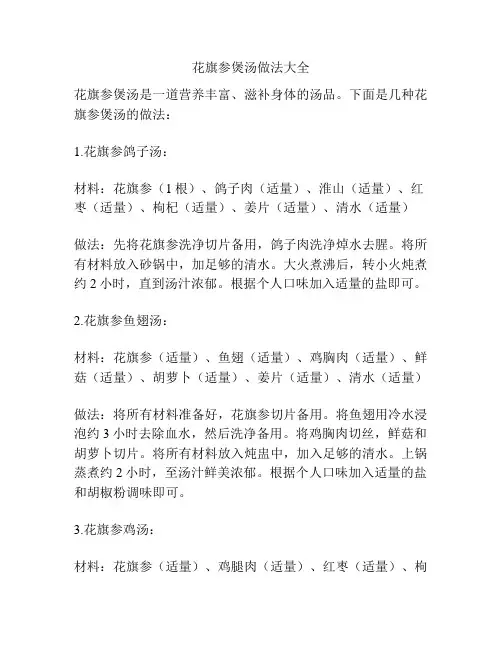 花旗参煲汤做法大全

花旗参煲汤是一道营养丰富、滋补身体的汤品。下面是几种花旗参煲汤的做法：

1.花旗参鸽子汤：

材料：花旗参（1 根）、鸽子肉（适量）、淮山（适量）、红枣（适量）、枸杞（适量）、姜片（适量）、清水（适量）

做法：先将花旗参洗净切片备用，鸽子肉洗净焯水去腥。将所有材料放入砂锅中，加足够的清水。大火煮沸后，转小火炖煮约 2 小时，直到汤汁浓郁。根据个人口味加入适量的盐即可。

2.花旗参鱼翅汤：

材料：花旗参（适量）、鱼翅（适量）、鸡胸肉（适量）、鲜菇（适量）、胡萝卜（适量）、姜片（适量）、清水（适量）

做法：将所有材料准备好，花旗参切片备用。将鱼翅用冷水浸泡约 3 小时去除血水，然后洗净备用。将鸡胸肉切丝，鲜菇和胡萝卜切片。将所有材料放入炖盅中，加入足够的清水。上锅蒸煮约 2 小时，至汤汁鲜美浓郁。根据个人口味加入适量的盐和胡椒粉调味即可。

3.花旗参鸡汤：

材料：花旗参（适量）、鸡腿肉（适量）、红枣（适量）、枸